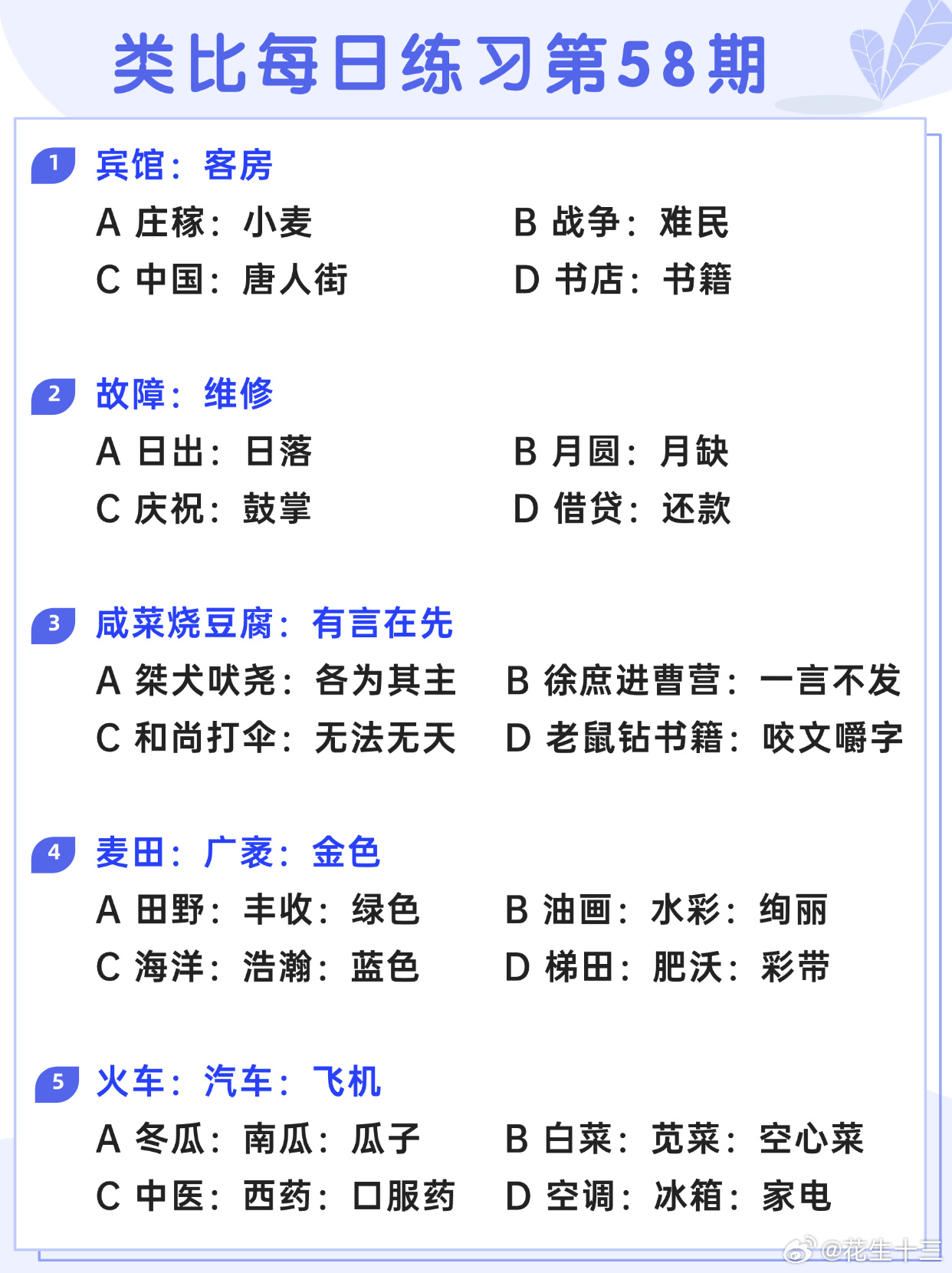 类比每日练习第58期

1 宾馆：客房

A 庄稼：小麦
B 战争：难民
C 中国：唐人街
D 书店：书籍

2 故障：维修

A 日出：日落
B 月圆：月缺
C 庆祝：鼓掌
D 借贷：还款

3 咸菜烧豆腐：有言在先

A 桀犬吠尧：各为其主
B 徐庶进曹营：一言不发
C 和尚打伞：无法无天
D 老鼠钻书籍：咬文嚼字

4 麦田：广袤：金色

A 田野：丰收：绿色
B 油画：水彩：绚丽
C 海洋：浩瀚：蓝色
D 梯田：肥沃：彩带

5 火车：汽车：飞机

A 冬瓜：南瓜：瓜子
B 白菜：苋菜：空心菜
C 中医：西药：口服药
D 空调：冰箱：家电

@花生十三